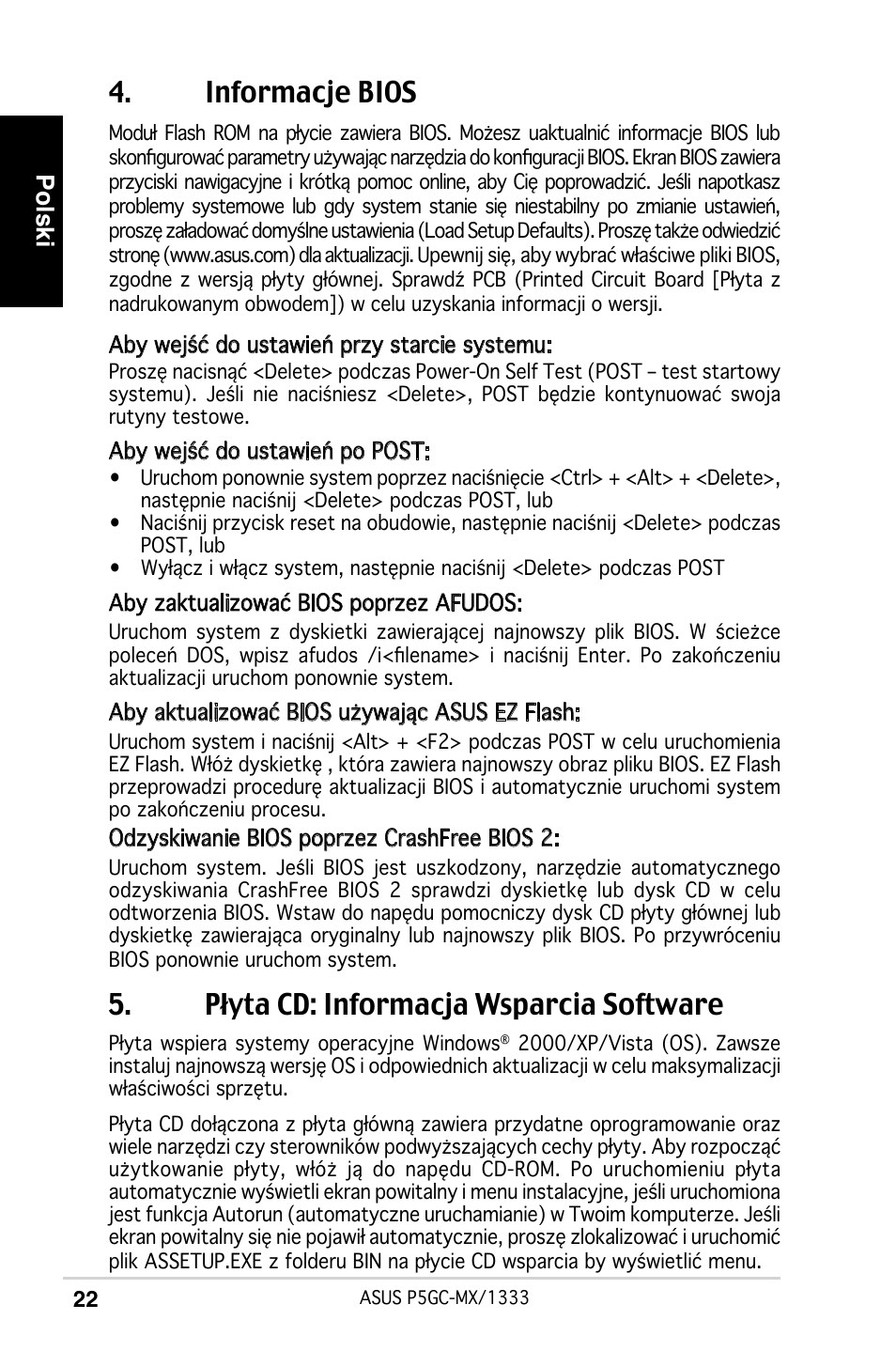 Polski

4. Informacje BIOS

Moduł Flash ROM na płycie zawiera BIOS. Możesz uaktualnić informacje BIOS lub skonfigurować parametry używając narzędzia do konfiguracji BIOS. Ekran BIOS zawiera przyciski nawigacyjne i krótką pomoc online, aby Cię poprowadzić. Jeśli napotkasz problemy systemowe lub gdy system stanie się niestabilny po zmianie ustawień, proszę załadować domyślne ustawienia (Load Setup Defaults). Proszę także odwiedzić stronę (www.asus.com) dla aktualizacji. Upewnij się, aby wybrać właściwe pliki BIOS, zgodne z wersją płyty głównej. Sprawdź PCB (Printed Circuit Board [Płyta z nadrukowanym obwodem]) w celu uzyskania informacji o wersji.

Aby wejść do ustawień przy starcie systemu:
Proszę nacisnąć <Delete> podczas Power-On Self Test (POST – test startowy systemu). Jeśli nie naciśniesz <Delete>, POST będzie kontynuować swoja rutyny testowe.

Aby wejść do ustawień po POST:
• Uruchom ponownie system poprzez naciśnięcie <Ctrl> + <Alt> + <Delete>, następnie naciśnij <Delete> podczas POST, lub
• Naciśnij przycisk reset na obudowie, następnie naciśnij <Delete> podczas POST, lub
• Wyłącz i włącz system, następnie naciśnij <Delete> podczas POST

Aby zaktualizować BIOS poprzez AFUDOS:
Uruchom system z dyskietki zawierającej najnowszy plik BIOS. W ścieżce poleceń DOS, wpisz afudos /i<filename> i naciśnij Enter. Po zakończeniu aktualizacji uruchom ponownie system.

Aby aktualizować BIOS używając ASUS EZ Flash:
Uruchom system i naciśnij <Alt> + <F2> podczas POST w celu uruchomienia EZ Flash. Włóż dyskietkę , która zawiera najnowszy obraz pliku BIOS. EZ Flash przeprowadzi procedurę aktualizacji BIOS i automatycznie uruchomi system po zakończeniu procesu.

Odzyskiwanie BIOS poprzez CrashFree BIOS 2:
Uruchom system. Jeśli BIOS jest uszkodzony, narzędzie automatycznego odzyskiwania CrashFree BIOS 2 sprawdzi dyskietkę lub dysk CD w celu odtworzenia BIOS. Wstaw do napędu pomocniczy dysk CD płyty głównej lub dyskietkę zawierająca oryginalny lub najnowszy plik BIOS. Po przywróceniu BIOS ponownie uruchom system.

5. Płyta CD: Informacja Wsparcia Software

Płyta wspiera systemy operacyjne Windows® 2000/XP/Vista (OS). Zawsze instaluj najnowszą wersję OS i odpowiednich aktualizacji w celu maksymalizacji właściwości sprzętu.

Płyta CD dołączona z płyta główną zawiera przydatne oprogramowanie oraz wiele narzędzi czy sterowników podwyższających cechy płyty. Aby rozpocząć użytkowanie płyty, włóż ją do napędu CD-ROM. Po uruchomieniu płyta automatycznie wyświetli ekran powitalny i menu instalacyjne, jeśli uruchomiona jest funkcja Autorun (automatyczne uruchamianie) w Twoim komputerze. Jeśli ekran powitalny się nie pojawił automatycznie, proszę zlokalizować i uruchomić plik ASSETUP.EXE z folderu BIN na płycie CD wsparcia by wyświetlić menu.

22 ASUS P5GC-MX/1333